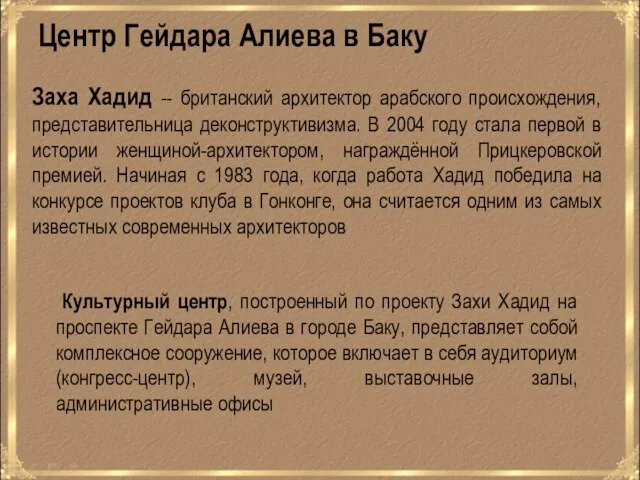 Центр Гейдара Алиева в Баку

Заха Хадид -- британский архитектор арабского происхождения, представительница деконструктивизма. В 2004 году стала первой в истории женщиной-архитектором, награждённой Прицкеровской премией. Начиная с 1983 года, когда работа Хадид победила на конкурсе проектов клуба в Гонконге, она считается одним из самых известных современных архитекторов

Культурный центр, построенный по проекту Захи Хадид на проспекте Гейдара Алиева в городе Баку, представляет собой комплексное сооружение, которое включает в себя аудиториум (конгресс-центр), музей, выставочные залы, административные офисы